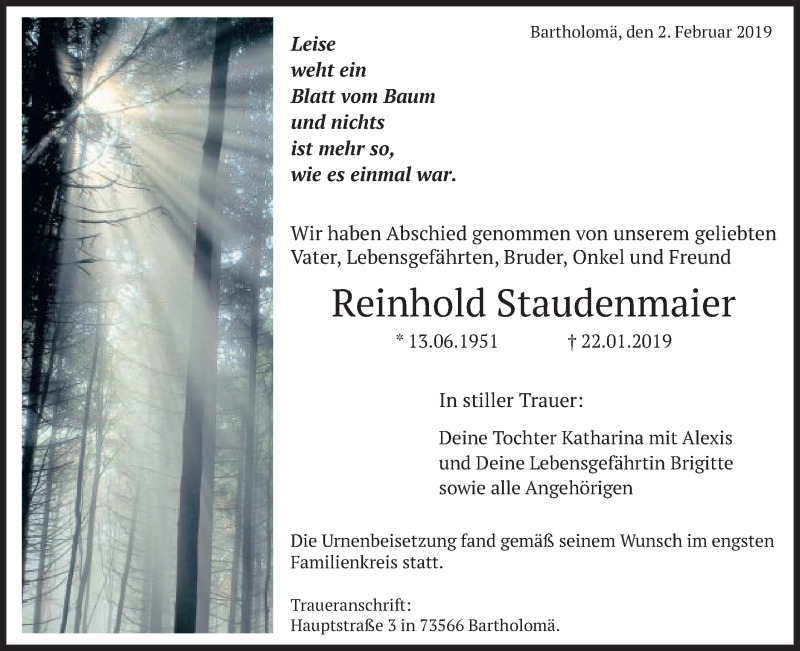 Bartholomä, den 2. Februar 2019

Leise
weht ein
Blatt vom Baum
und nichts
ist mehr so,
wie es einmal war.

Wir haben Abschied genommen von unserem geliebten Vater, Lebensgefährten, Bruder, Onkel und Freund

Reinhold Staudenmaier

* 13.06.1951 † 22.01.2019

In stiller Trauer:

Deine Tochter Katharina mit Alexis
und Deine Lebensgefährtin Brigitte
sowie alle Angehörigen

Die Urnenbeisetzung fand gemäß seinem Wunsch im engsten Familienkreis statt.

Traueranschrift:
Hauptstraße 3 in 73566 Bartholomä.